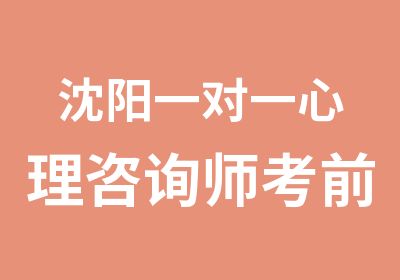 沈阳一对一心理咨询师考前